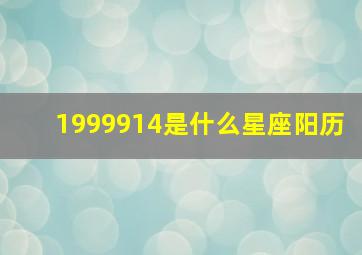 1999914是什么星座阳历